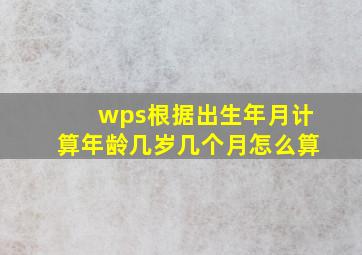 wps根据出生年月计算年龄几岁几个月怎么算